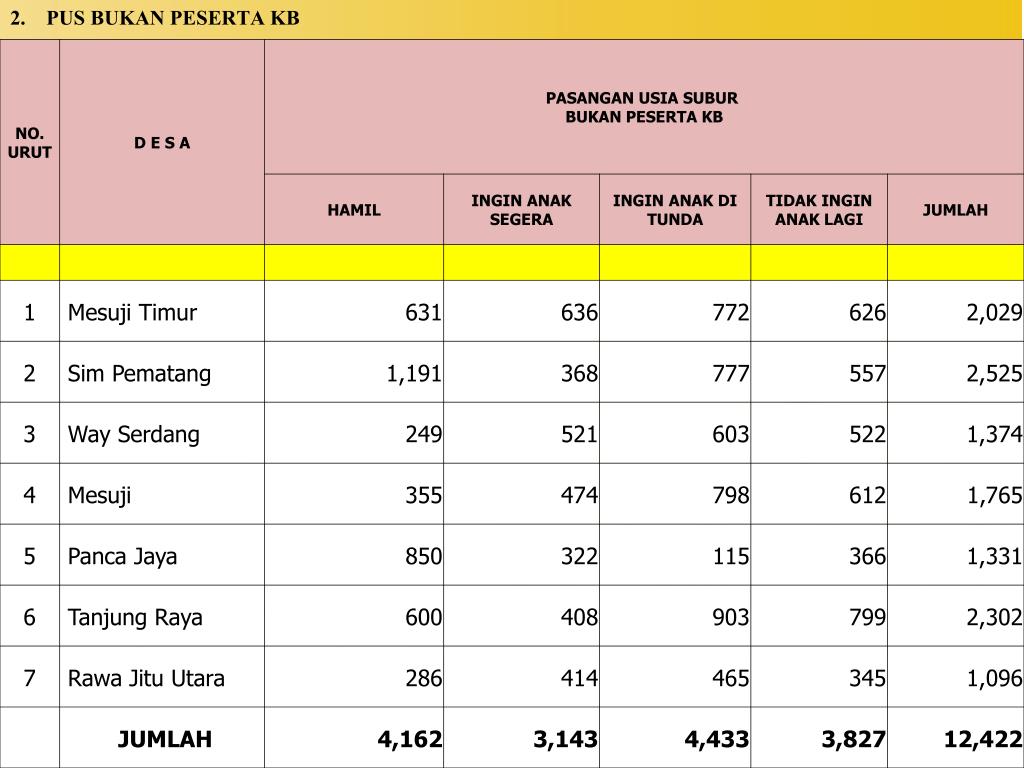 2. PUS BUKAN PESERTA KB

| NO. URUT | D E S A | PASANGAN USIA SUBUR BUKAN PESERTA KB | | | | |
|---|---|---|---|---|---|---|
| | | HAMIL | INGIN ANAK SEGERA | INGIN ANAK DI TUNDA | TIDAK INGIN ANAK LAGI | JUMLAH |
| | | | | | | |
| 1 | Mesuji Timur | 631 | 636 | 772 | 626 | 2,029 |
| 2 | Sim Pematang | 1,191 | 368 | 777 | 557 | 2,525 |
| 3 | Way Serdang | 249 | 521 | 603 | 522 | 1,374 |
| 4 | Mesuji | 355 | 474 | 798 | 612 | 1,765 |
| 5 | Panca Jaya | 850 | 322 | 115 | 366 | 1,331 |
| 6 | Tanjung Raya | 600 | 408 | 903 | 799 | 2,302 |
| 7 | Rawa Jitu Utara | 286 | 414 | 465 | 345 | 1,096 |
| | JUMLAH | 4,162 | 3,143 | 4,433 | 3,827 | 12,422 |